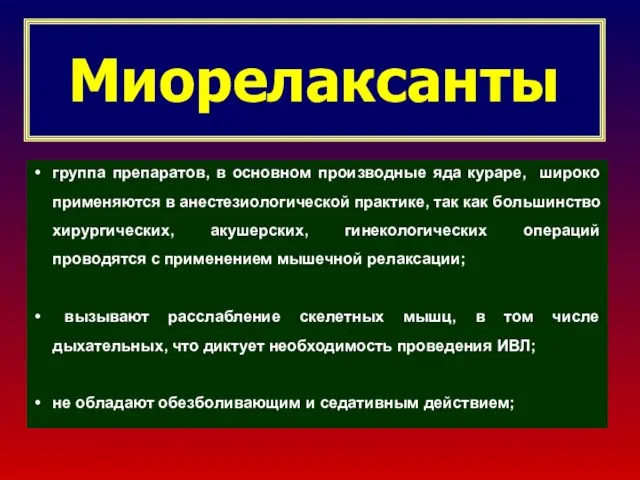 Миорелаксанты

• группа препаратов, в основном производные яда кураре, широко применяются в анестезиологической практике, так как большинство хирургических, акушерских, гинекологических операций проводятся с применением мышечной релаксации;

• вызывают расслабление скелетных мышц, в том числе дыхательных, что диктует необходимость проведения ИВЛ;

• не обладают обезболивающим и седативным действием;